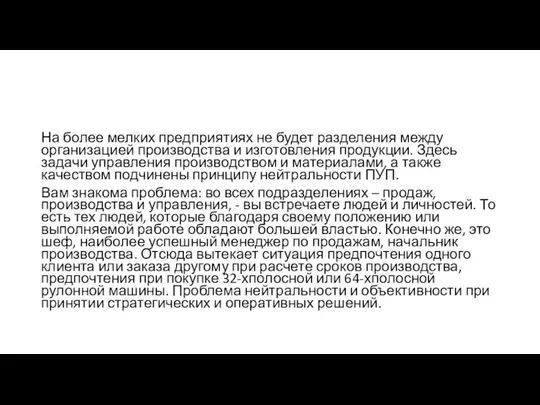 На более мелких предприятиях не будет разделения между организацией производства и изготовления продукции. Здесь задачи управления производством и материалами, а также качеством подчинены принципу нейтральности ПУП.

Вам знакома проблема: во всех подразделениях – продаж, производства и управления, - вы встречаете людей и личностей. То есть тех людей, которые благодаря своему положению или выполняемой работе обладают большей властью. Конечно же, это шеф, наиболее успешный менеджер по продажам, начальник производства. Отсюда вытекает ситуация предпочтения одного клиента или заказа другому при расчете сроков производства, предпочтения при покупке 32-хполосной или 64-хполосной рулонной машины. Проблема нейтральности и объективности при принятии стратегических и оперативных решений.